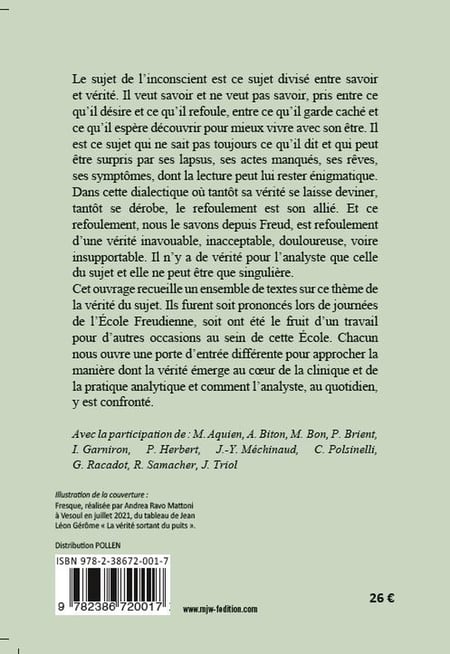 Le sujet de l'inconscient est ce sujet divisé entre savoir et vérité. Il veut savoir et ne veut pas savoir, pris entre ce qu'il désire et ce qu'il refoule, entre ce qu'il garde caché et ce qu'il espère découvrir pour mieux vivre avec son être. Il est ce sujet qui ne sait pas toujours ce qu'il dit et qui peut être surpris par ses lapsus, ses actes manqués, ses rêves, ses symptômes, dont la lecture peut lui rester énigmatique. Dans cette dialectique où tantôt sa vérité se laisse deviner, tantôt se dérobe, le refoulement est son allié. Et ce refoulement, nous le savons depuis Freud, est refoulement d'une vérité inavouable, inacceptable, douloureuse, voire insupportable. Il n'y a de vérité pour l'analyste que celle du sujet et elle ne peut être que singulière.
Cet ouvrage recueille un ensemble de textes sur ce thème de la vérité du sujet. Ils furent soit prononcés lors de journées de l'École Freudienne, soit ont été le fruit d'un travail pour d'autres occasions au sein de cette École. Chacun nous ouvre une porte d'entrée différente pour approcher la manière dont la vérité émerge au cœur de la clinique et de la pratique analytique et comment l'analyste, au quotidien, y est confronté.

Avec la participation de : M. Aquien, A. Biton, M. Bon, P. Brient, I. Garniron, P. Herbert, J.-Y. Méchinaud, C. Polsinelli, G. Racadot, R. Samacher, J. Triol

Illustration de la couverture :
Fresque, réalisée par Andrea Ravo Mattoni à Vesoul en juillet 2021, du tableau de Jean Léon Gérôme « La vérité sortant du puits ».

Distribution POLLEN

ISBN 978-2-38672-001-7

9 782386 720017

www.mjw-fedition.com

26 €